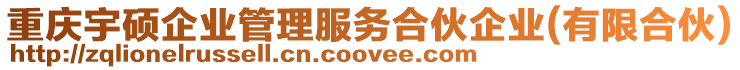 重庆宇硕企业管理服务合伙企业(有限合伙)
http://zqlionelrussell.cn.coovee.com